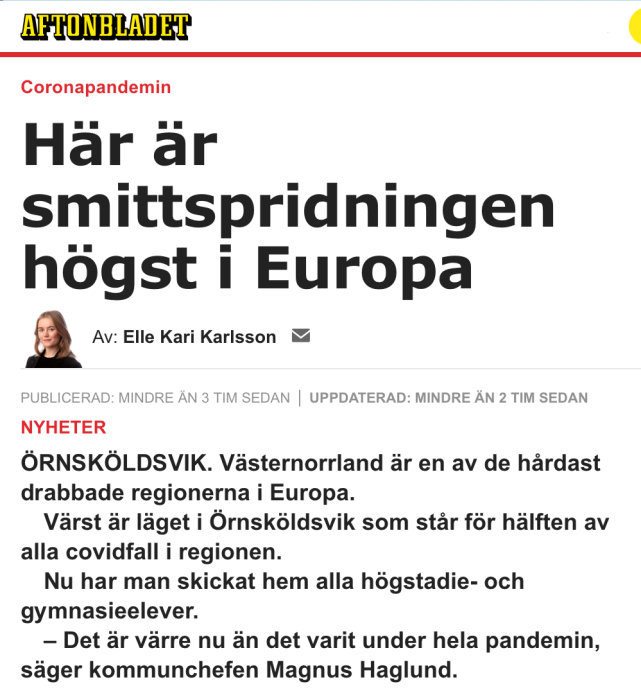 AFTONBLADET

Coronapandemin

Här är smittspridningen högst i Europa

Av: Elle Kari Karlsson

PUBLICERAD: MINDRE ÄN 3 TIM SEDAN | UPPDATERAD: MINDRE ÄN 2 TIM SEDAN

NYHETER

ÖRNSKÖLDSVIK. Västernorrland är en av de hårdast drabbade regionerna i Europa.

Värst är läget i Örnsköldsvik som står för hälften av alla covidfall i regionen.

Nu har man skickat hem alla högstadie- och gymnasieelever.

– Det är värre nu än det varit under hela pandemin, säger kommunchefen Magnus Haglund.